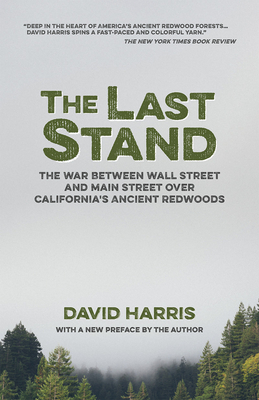 "DEEP IN THE HEART OF AMERICA'S ANCIENT REDWOOD FORESTS... DAVID HARRIS SPINS A FAST-PACED AND COLORFUL YARN."
THE NEW YORK TIMES BOOK REVIEW

THE LAST STAND

THE WAR BETWEEN WALL STREET AND MAIN STREET OVER CALIFORNIA'S ANCIENT REDWOODS

DAVID HARRIS

WITH A NEW PREFACE BY THE AUTHOR